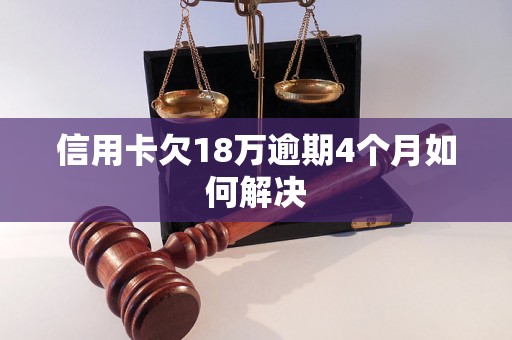 信用卡欠18万逾期4个月如何解决